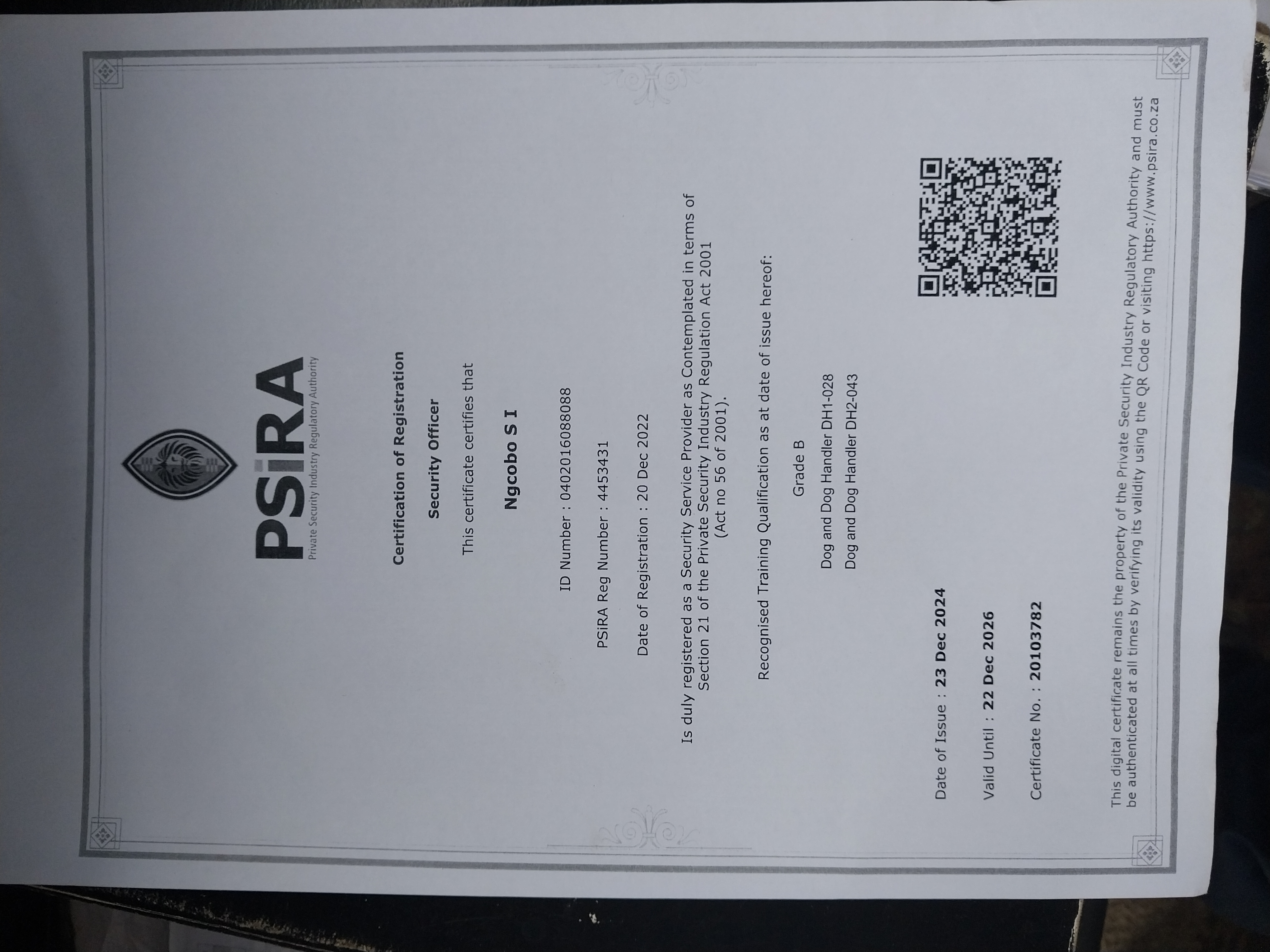 PSiRA
Private Security Industry Regulatory Authority

Certification of Registration

Security Officer

This certificate certifies that

Ngcobo S I

ID Number : 0402016088088

PSiRA Reg Number : 4453431

Date of Registration : 20 Dec 2022

Is duly registered as a Security Service Provider as Contemplated in terms of Section 21 of the Private Security Industry Regulation Act 2001 (Act no 56 of 2001).

Recognised Training Qualification as at date of issue hereof:

Grade B

Dog and Dog Handler DH1-028
Dog and Dog Handler DH2-043

Date of Issue : 23 Dec 2024

Valid Until : 22 Dec 2026

Certificate No. : 20103782

This digital certificate remains the property of the Private Security Industry Regulatory Authority and must be authenticated at all times by verifying its validity using the QR Code or visiting https://www.psira.co.za